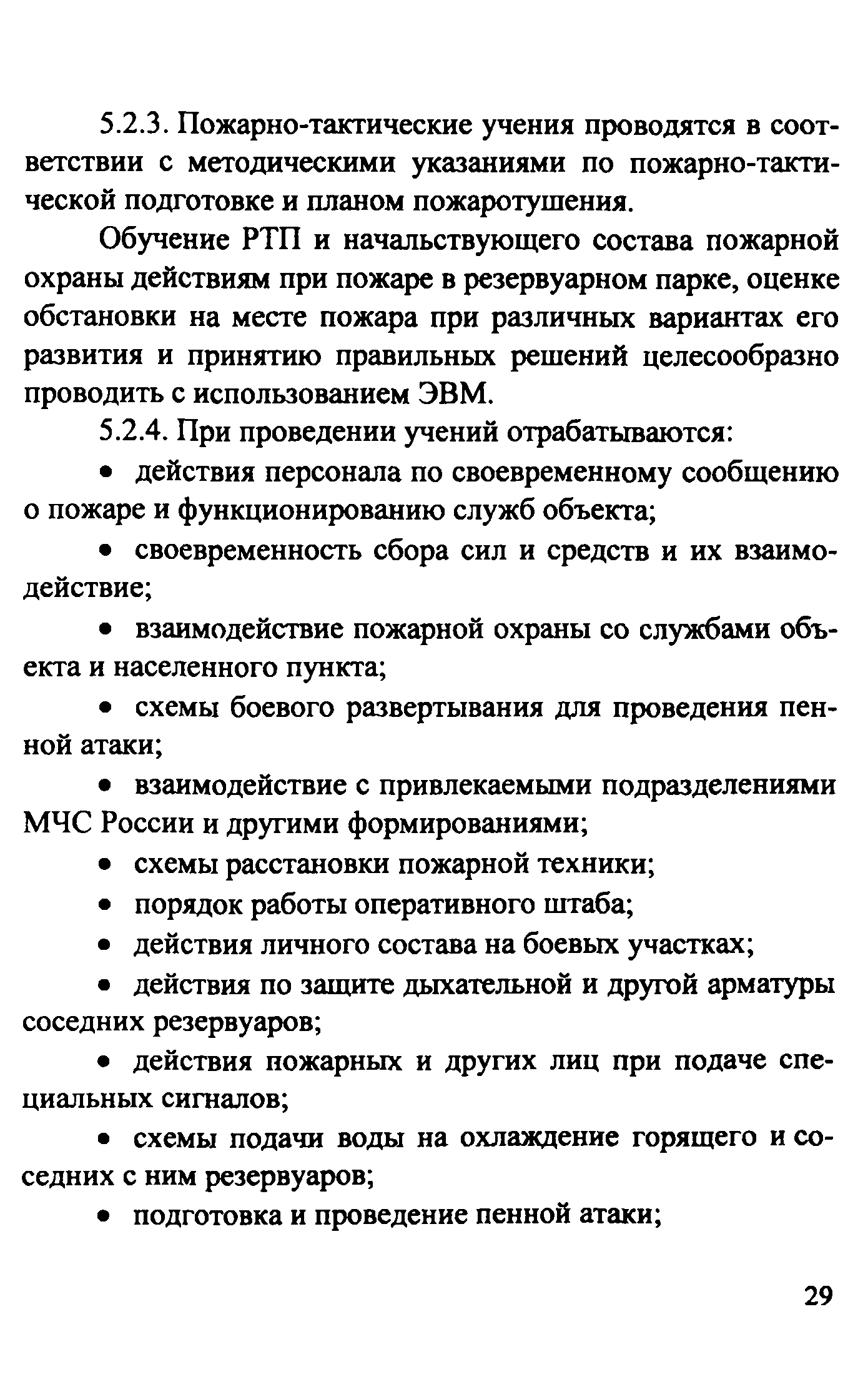 5.2.3. Пожарно-тактические учения проводятся в соответствии с методическими указаниями по пожарно-тактической подготовке и планом пожаротушения.

Обучение РТП и начальствующего состава пожарной охраны действиям при пожаре в резервуарном парке, оценке обстановки на месте пожара при различных вариантах его развития и принятию правильных решений целесообразно проводить с использованием ЭВМ.

5.2.4. При проведении учений отрабатываются:

• действия персонала по своевременному сообщению о пожаре и функционированию служб объекта;

• своевременность сбора сил и средств и их взаимодействие;

• взаимодействие пожарной охраны со службами объекта и населенного пункта;

• схемы боевого развертывания для проведения пенной атаки;

• взаимодействие с привлекаемыми подразделениями МЧС России и другими формированиями;

• схемы расстановки пожарной техники;

• порядок работы оперативного штаба;

• действия личного состава на боевых участках;

• действия по защите дыхательной и другой арматуры соседних резервуаров;

• действия пожарных и других лиц при подаче специальных сигналов;

• схемы подачи воды на охлаждение горящего и соседних с ним резервуаров;

• подготовка и проведение пенной атаки;

29